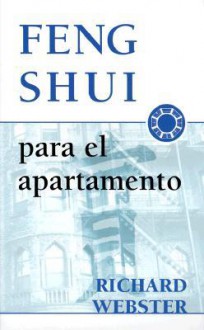 FENG SHUI

para el apartamento

RICHARD WEBSTER